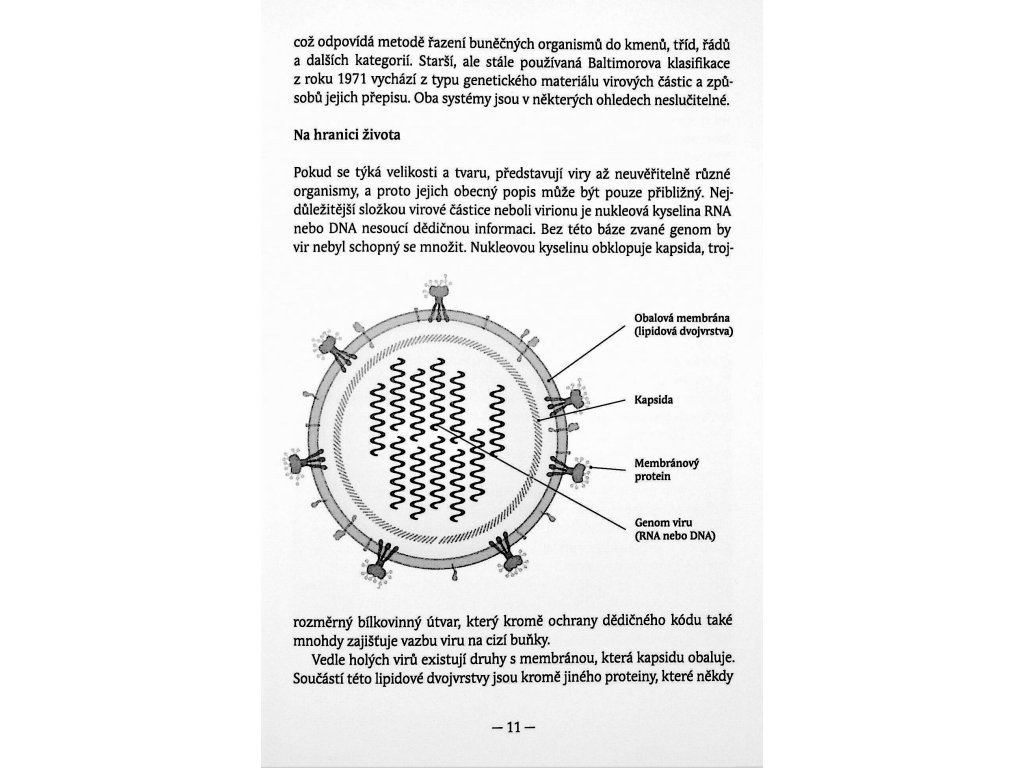 což odpovídá metodě řazení buněčných organismů do kmenů, tříd, řádů a dalších kategorií. Starší, ale stále používaná Baltimorova klasifikace z roku 1971 vychází z typu genetického materiálu virových částic a způsobů jejich přepisu. Oba systémy jsou v některých ohledech neslučitelné.

Na hranici života

Pokud se týká velikosti a tvaru, představují viry až neuvěřitelně různé organismy, a proto jejich obecný popis může být pouze přibližný. Nejdůležitější složkou virové částice neboli virionu je nukleová kyselina RNA nebo DNA nesoucí dědičnou informaci. Bez této báze zvané genom by vir nebyl schopný se množit. Nukleovou kyselinu obklopuje kapsida, troj-

Obalová membrána (lipidová dvojvrstva)

Kapsida

Membránový protein

Genom viru (RNA nebo DNA)

rozměrný bílkovinný útvar, který kromě ochrany dědičného kódu také mnohdy zajišťuje vazbu viru na cizí buňky.

Vedle holých virů existují druhy s membránou, která kapsidu obaluje. Součástí této lipidové dvojvrstvy jsou kromě jiného proteiny, které někdy

— 11 —